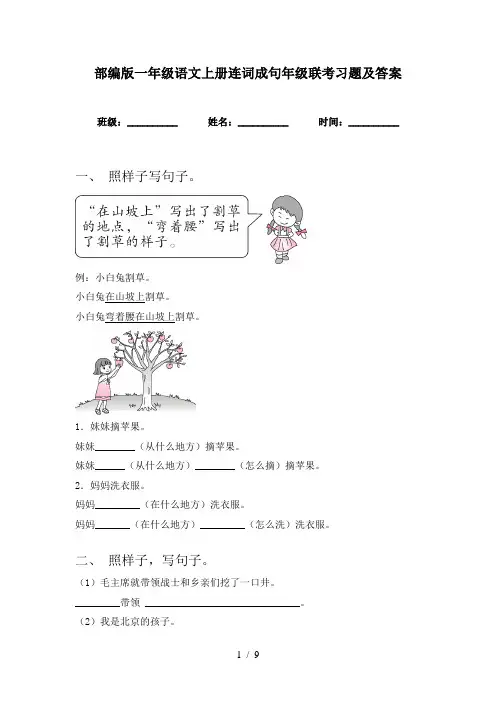 部编版一年级语文上册连词成句年级联考习题及答案

班级：____ 姓名：____ 时间：____

一、 照样子写句子。

“在山坡上”写出了割草的地点，“弯着腰”写出了割草的样子。

例：小白兔割草。

小白兔在山坡上割草。

小白兔弯着腰在山坡上割草。

1．妹妹摘苹果。

妹妹____（从什么地方）摘苹果。

妹妹____（从什么地方）____（怎么摘）摘苹果。

2．妈妈洗衣服。

妈妈____（在什么地方）洗衣服。

妈妈____（在什么地方）____（怎么洗）洗衣服。

二、 照样子，写句子。

（1）毛主席就带领战士和乡亲们挖了一口井。

____带领____。

（2）我是北京的孩子。

1 / 9